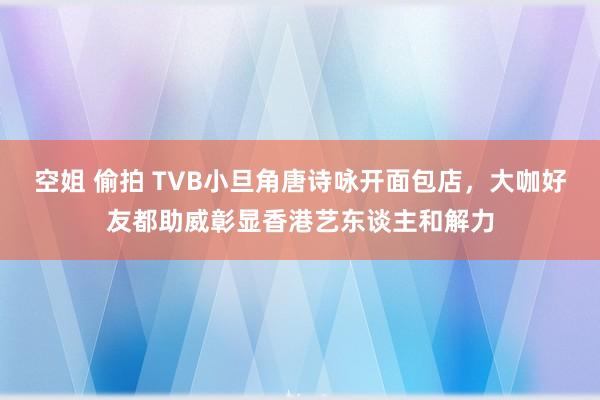 空姐 偷拍 TVB小旦角唐诗咏开面包店，大咖好友都助威彰显香港艺东谈主和解力